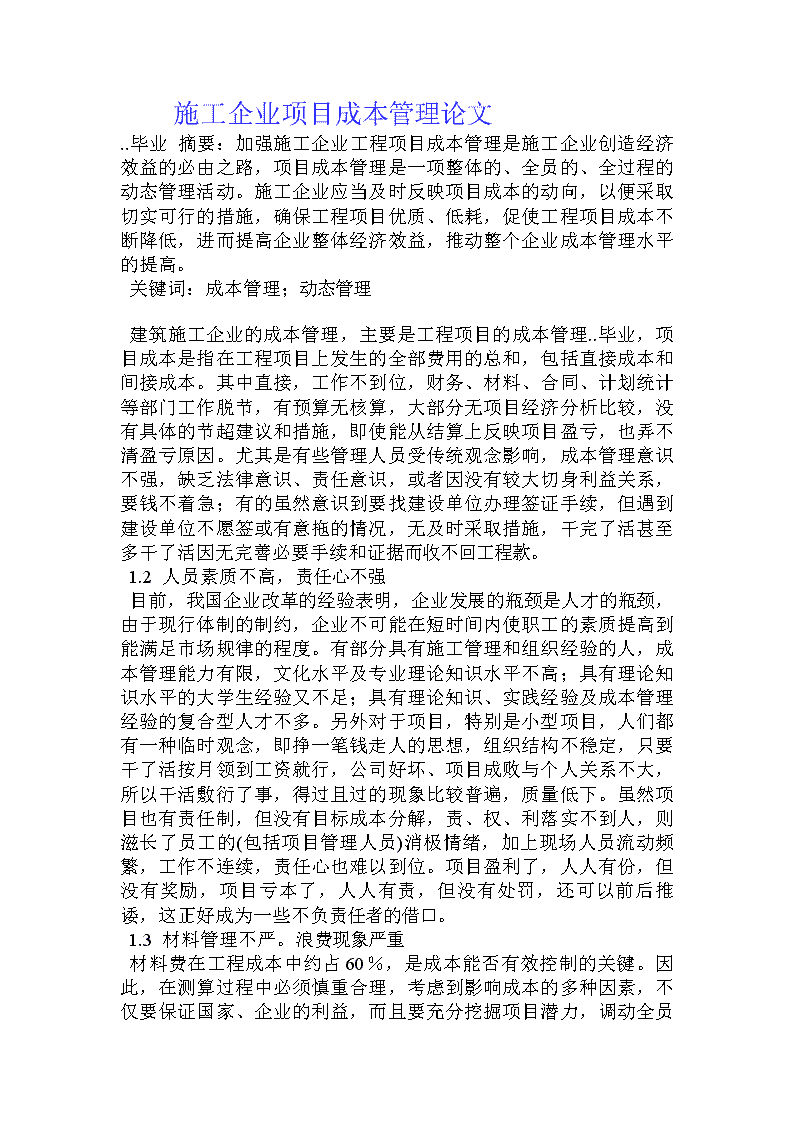 施工企业项目成本管理论文

..毕业 摘要：加强施工企业工程项目成本管理是施工企业创造经济效益的必由之路，项目成本管理是一项整体的、全员的、全过程的动态管理活动。施工企业应当及时反映项目成本的动向，以便采取切实可行的措施，确保工程项目优质、低耗，促使工程项目成本不断降低，进而提高企业整体经济效益，推动整个企业成本管理水平的提高。

关键词：成本管理；动态管理

建筑施工企业的成本管理，主要是工程项目的成本管理..毕业，项目成本是指在工程项目上发生的全部费用的总和，包括直接成本和间接成本。其中直接，工作不到位，财务、材料、合同、计划统计等部门工作脱节，有预算无核算，大部分无项目经济分析比较，没有具体的节超建议和措施，即使能从结算上反映项目盈亏，也弄不清盈亏原因。尤其是有些管理人员受传统观念影响，成本管理意识不强，缺乏法律意识、责任意识，或者因没有较大切身利益关系，要钱不着急；有的虽然意识到要找建设单位办理签证手续，但遇到建设单位不愿签或有意拖的情况，无及时采取措施，干完了活甚至多干了活因无完善必要手续和证据而收不回工程款。

1.2 人员素质不高，责任心不强

目前，我国企业改革的经验表明，企业发展的瓶颈是人才的瓶颈，由于现行体制的制约，企业不可能在短时间内使职工的素质提高到能满足市场规律的程度。有部分具有施工管理和组织经验的人，成本管理能力有限，文化水平及专业理论知识水平不高；具有理论知识水平的大学生经验又不足；具有理论知识、实践经验及成本管理经验的复合型人才不多。另外对于项目，特别是小型项目，人们都有一种临时观念，即挣一笔钱走人的思想，组织结构不稳定，只要干了活按月领到工资就行，公司好坏、项目成败与个人关系不大，所以干活敷衍了事，得过且过的现象比较普遍，质量低下。虽然项目也有责任制，但没有目标成本分解，责、权、利落实不到人，则滋长了员工的(包括项目管理人员)消极情绪，加上现场人员流动频繁，工作不连续，责任心也难以到位。项目盈利了，人人有份，但没有奖励，项目亏本了，人人有责，但没有处罚，还可以前后推诿，这正好成为一些不负责任者的借口。

1.3 材料管理不严。浪费现象严重

材料费在工程成本中约占 60％，是成本能否有效控制的关键。因此，在测算过程中必须慎重合理，考虑到影响成本的多种因素，不仅要保证国家、企业的利益，而且要充分挖掘项目潜力，调动全员